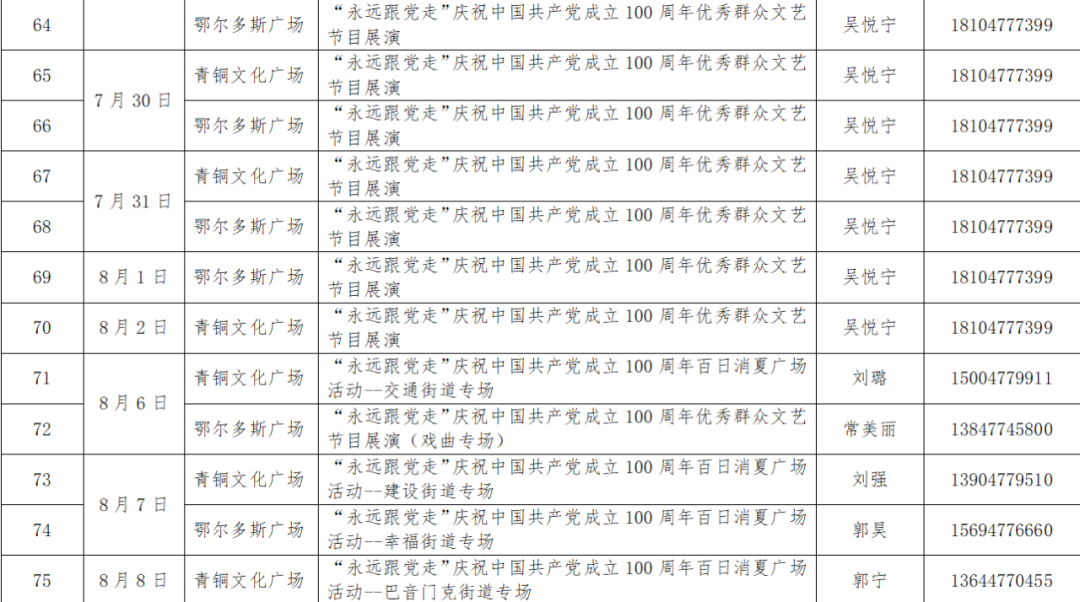 | 64 |  | 鄂尔多斯广场 | “永远跟党走”庆祝中国共产党成立100周年优秀群众文艺节目展演 | 吴悦宁 | 18104777399 |
|---|---|---|---|---|---|
| 65 | 7月30日 | 青铜文化广场 | “永远跟党走”庆祝中国共产党成立100周年优秀群众文艺节目展演 | 吴悦宁 | 18104777399 |
| 66 |  | 鄂尔多斯广场 | “永远跟党走”庆祝中国共产党成立100周年优秀群众文艺节目展演 | 吴悦宁 | 18104777399 |
| 67 | 7月31日 | 青铜文化广场 | “永远跟党走”庆祝中国共产党成立100周年优秀群众文艺节目展演 | 吴悦宁 | 18104777399 |
| 68 |  | 鄂尔多斯广场 | “永远跟党走”庆祝中国共产党成立100周年优秀群众文艺节目展演 | 吴悦宁 | 18104777399 |
| 69 | 8月1日 | 鄂尔多斯广场 | “永远跟党走”庆祝中国共产党成立100周年优秀群众文艺节目展演 | 吴悦宁 | 18104777399 |
| 70 | 8月2日 | 青铜文化广场 | “永远跟党走”庆祝中国共产党成立100周年优秀群众文艺节目展演 | 吴悦宁 | 18104777399 |
| 71 | 8月6日 | 青铜文化广场 | “永远跟党走”庆祝中国共产党成立100周年百日消夏广场活动--交通街道专场 | 刘璐 | 15004779911 |
| 72 |  | 鄂尔多斯广场 | “永远跟党走”庆祝中国共产党成立100周年优秀群众文艺节目展演（戏曲专场） | 常美丽 | 13847745800 |
| 73 | 8月7日 | 青铜文化广场 | “永远跟党走”庆祝中国共产党成立100周年百日消夏广场活动--建设街道专场 | 刘强 | 13904779510 |
| 74 |  | 鄂尔多斯广场 | “永远跟党走”庆祝中国共产党成立100周年百日消夏广场活动--幸福街道专场 | 郭昊 | 15694776660 |
| 75 | 8月8日 | 青铜文化广场 | “永远跟党走”庆祝中国共产党成立100周年百日消夏广场活动--巴音门克街道专场 | 郭宁 | 13644770455 |